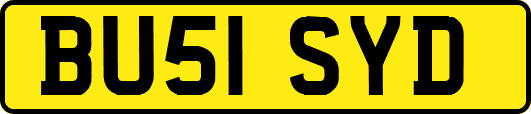 BU51 SYD